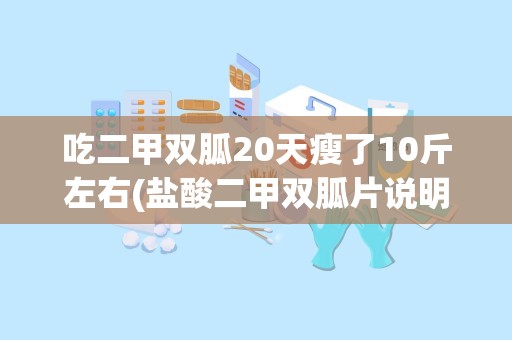 吃二甲双胍20天瘦了10斤左右(盐酸二甲双胍片说明